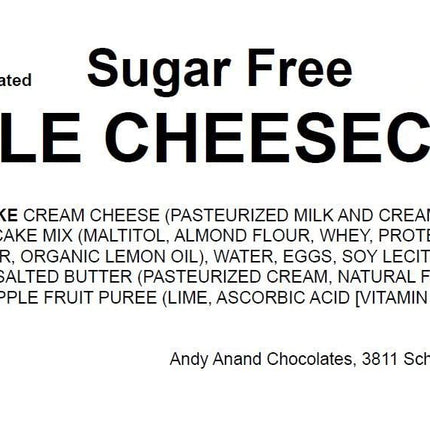 ated

Sugar Free

LE CHEESEC

KE CREAM CHEESE (PASTEURIZED MILK AND CREAM CAKE MIX (MALTITOL, ALMOND FLOUR, WHEY, PROTE R, ORGANIC LEMON OIL), WATER, EGGS, SOY LECIT SALTED BUTTER (PASTEURIZED CREAM, NATURAL F PPLE FRUIT PUREE (LIME, ASCORBIC ACID [VITAMIN

Andy Anand Chocolates, 3811 Sch